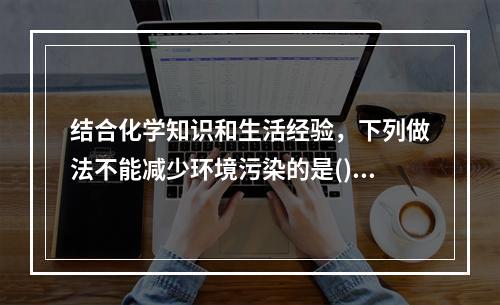 结合化学知识和生活经验，下列做法不能减少环境污染的是()...